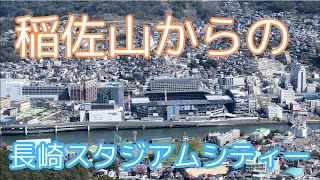 稲佐山からの

長崎スタジアムシティー